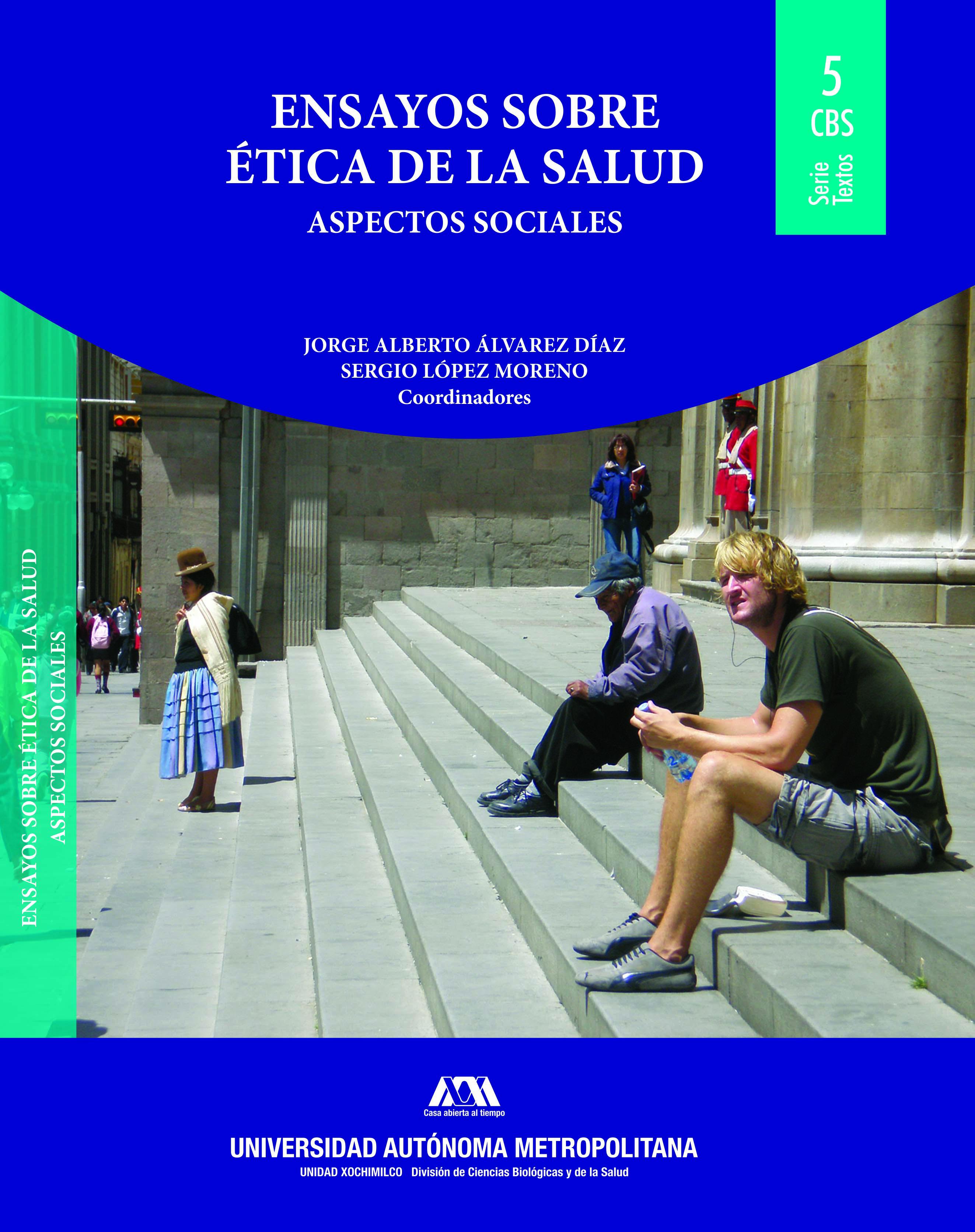 ENSAYOS SOBRE ÉTICA DE LA SALUD
ASPECTOS SOCIALES

5
CBS
Serie Textos

JORGE ALBERTO ÁLVAREZ DÍAZ
SERGIO LÓPEZ MORENO
Coordinadores

ENSAYOS SOBRE ÉTICA DE LA SALUD
ASPECTOS SOCIALES

Casa abierta al tiempo

UNIVERSIDAD AUTÓNOMA METROPOLITANA
UNIDAD XOCHIMILCO División de Ciencias Biológicas y de la Salud